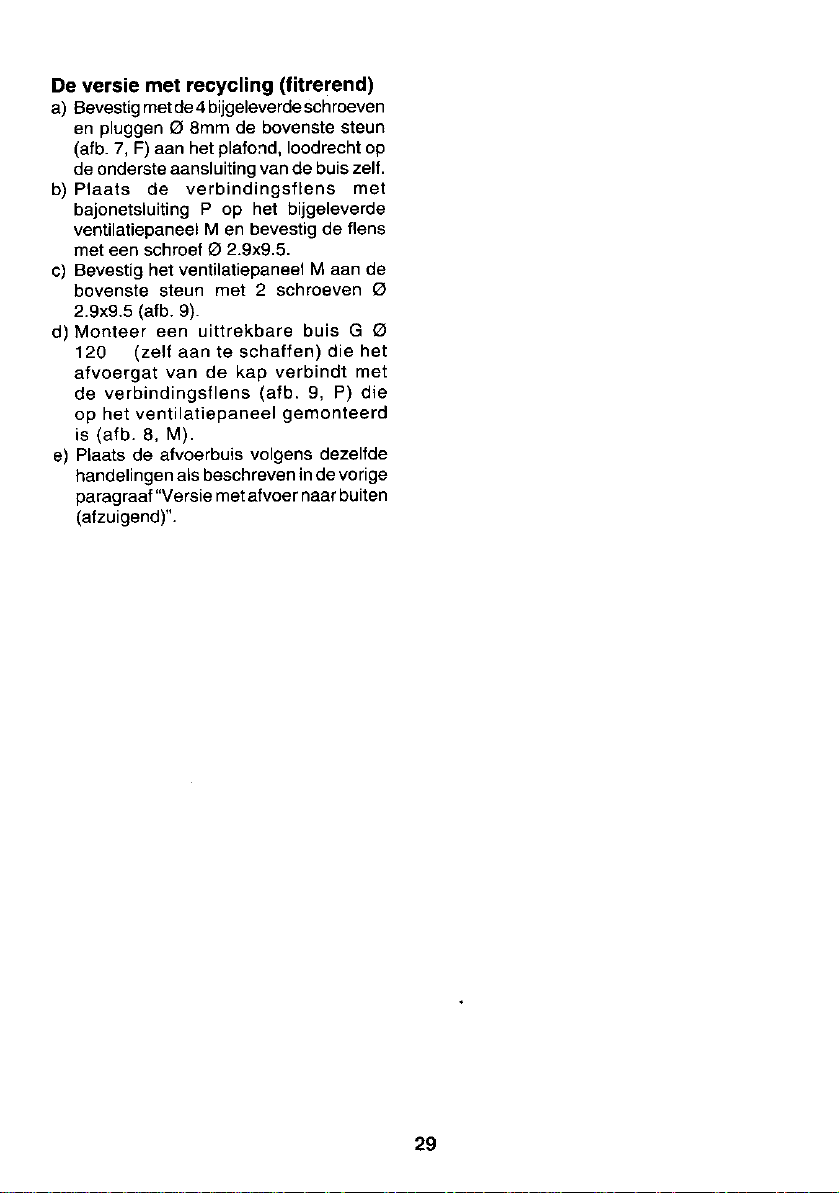 De versie met recycling (fitrerend)

a) Bevestig met de 4 bijgeleverde schroeven en pluggen Ø 8mm de bovenste steun (afb. 7, F) aan het plafond, loodrecht op de onderste aansluiting van de buis zelf.

b) Plaats de verbindingsflens met bajonetsluiting P op het bijgeleverde ventilatiepaneel M en bevestig de flens met een schroef Ø 2.9x9.5.

c) Bevestig het ventilatiepaneel M aan de bovenste steun met 2 schroeven Ø 2.9x9.5 (afb. 9).

d) Monteer een uittrekbare buis G Ø 120 (zelf aan te schaffen) die het afvoergat van de kap verbindt met de verbindingsflens (afb. 9, P) die op het ventilatiepaneel gemonteerd is (afb. 8, M).

e) Plaats de afvoerbuis volgens dezelfde handelingen als beschreven in de vorige paragraaf "Versie met afvoer naar buiten (afzuigend)".

29